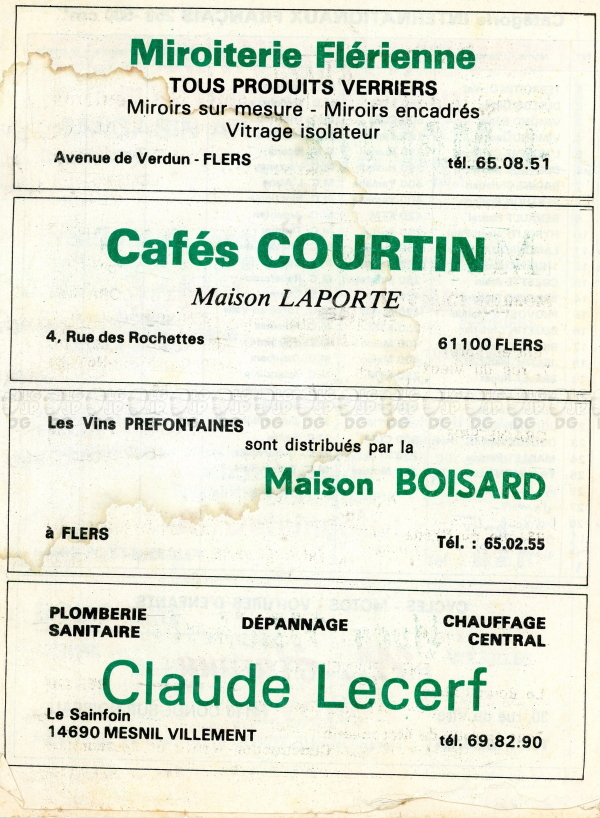 Miroiterie Flérienne
TOUS PRODUITS VERRIERS
Miroirs sur mesure - Miroirs encadrés
Vitrage isolateur

Avenue de Verdun - FLERS

tél. 65.08.51

Cafés COURTIN
Maison LAPORTE

4, Rue des Rochettes

61100 FLERS

Les Vins PREFONTAINES
sont distribués par la
Maison BOISARD

à FLERS

Tél. : 65.02.55

PLOMBERIE
SANITAIRE

DÉPANNAGE

CHAUFFAGE
CENTRAL

Claude Lecerf

Le Sainfoin
14690 MESNIL VILLEMENT

tél. 69.82.90